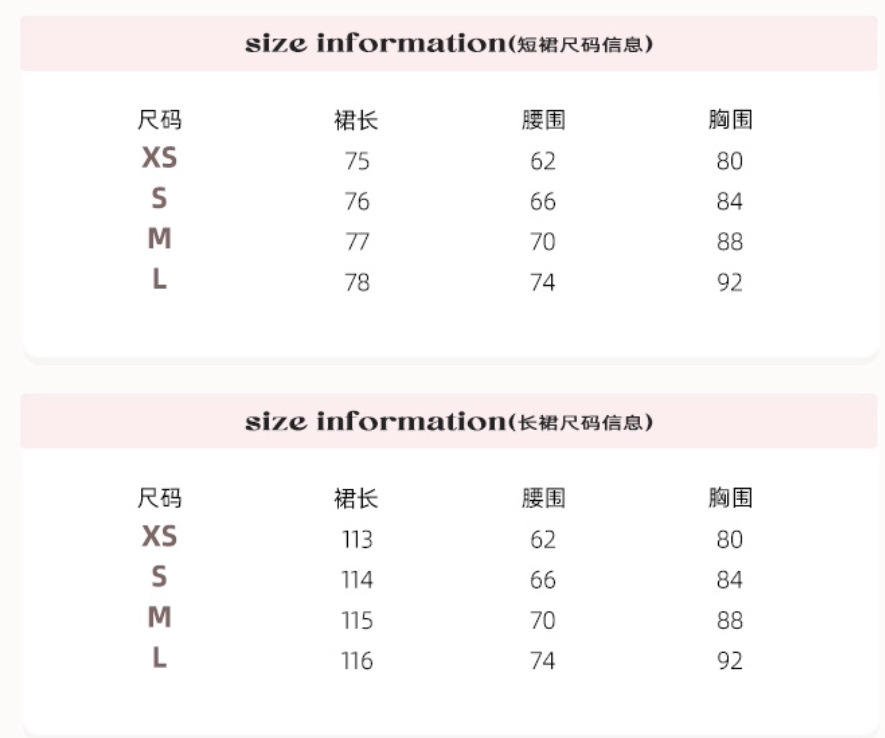 size information(短裙尺码信息)

| 尺码 | 裙长 | 腰围 | 胸围 |
|---|---|---|---|
| XS | 75 | 62 | 80 |
| S | 76 | 66 | 84 |
| M | 77 | 70 | 88 |
| L | 78 | 74 | 92 |

size information(长裙尺码信息)

| 尺码 | 裙长 | 腰围 | 胸围 |
|---|---|---|---|
| XS | 113 | 62 | 80 |
| S | 114 | 66 | 84 |
| M | 115 | 70 | 88 |
| L | 116 | 74 | 92 |